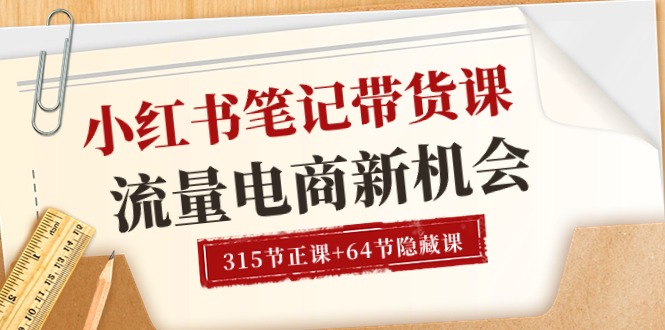 小红书笔记带货课
流量电商新机会
315节正课+64节隐藏课